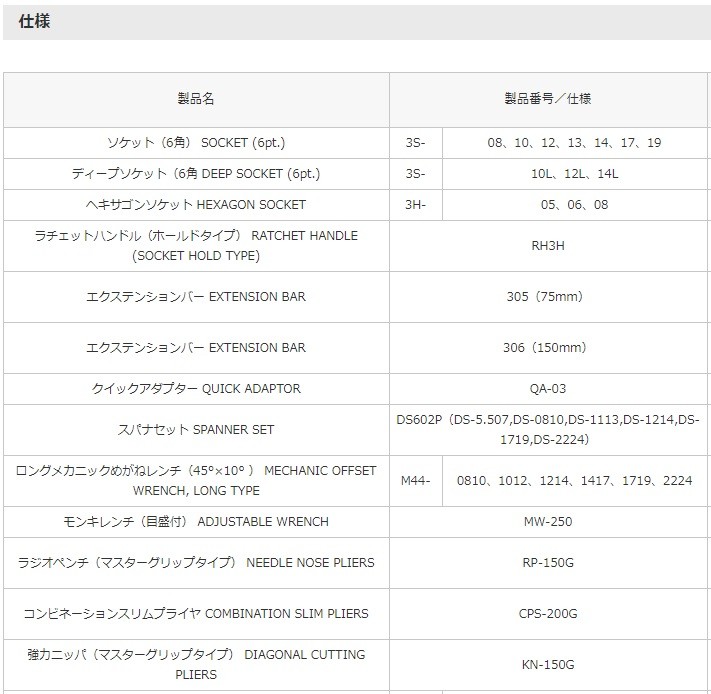 仕様

| 製品名 | 製品番号／仕様 | |
|---|---|---|
| ソケット（6角） SOCKET (6pt.) | 3S- | 08、10、12、13、14、17、19 |
| ディープソケット（6角 DEEP SOCKET (6pt.) | 3S- | 10L、12L、14L |
| ヘキサゴンソケット HEXAGON SOCKET | 3H- | 05、06、08 |
| ラチェットハンドル（ホールドタイプ） RATCHET HANDLE (SOCKET HOLD TYPE) | RH3H | |
| エクステンションバー EXTENSION BAR | 305（75mm） | |
| エクステンションバー EXTENSION BAR | 306（150mm） | |
| クイックアダプター QUICK ADAPTOR | QA-03 | |
| スパナセット SPANNER SET | DS602P（DS-5.507,DS-0810,DS-1113,DS-1214,DS-1719,DS-2224） | |
| ロングメカニックめがねレンチ（45°×10°） MECHANIC OFFSET WRENCH, LONG TYPE | M44- | 0810、1012、1214、1417、1719、2224 |
| モンキレンチ（目盛付） ADJUSTABLE WRENCH | MW-250 | |
| ラジオペンチ（マスターグリップタイプ） NEEDLE NOSE PLIERS | RP-150G | |
| コンビネーションスリムプライヤ COMBINATION SLIM PLIERS | CPS-200G | |
| 強力ニッパ（マスターグリップタイプ） DIAGONAL CUTTING PLIERS | KN-150G | |